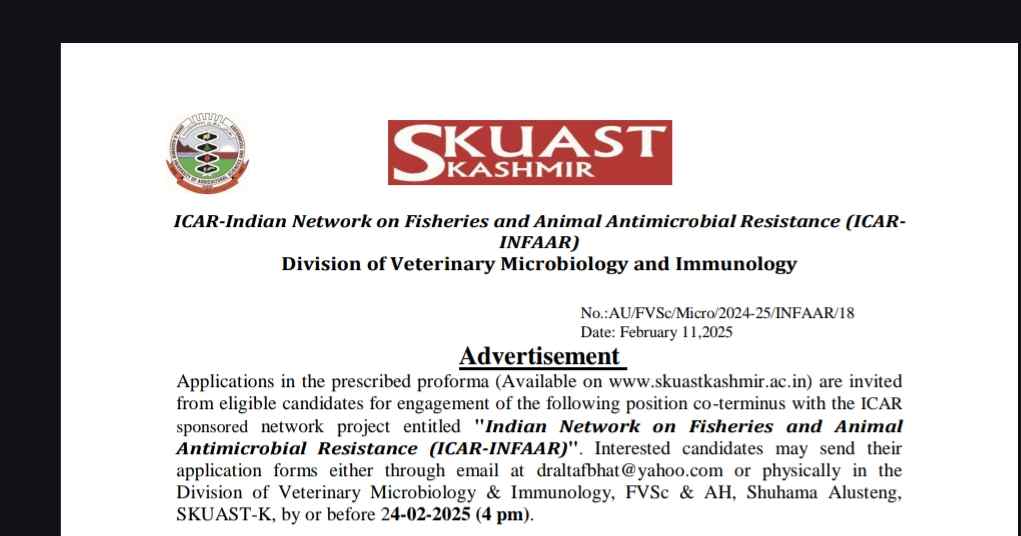 SKUAST KASHMIR

ICAR-Indian Network on Fisheries and Animal Antimicrobial Resistance (ICAR-INFAAR)
Division of Veterinary Microbiology and Immunology

No.:AU/FVSc/Micro/2024-25/INFAAR/18
Date: February 11,2025

Advertisement

Applications in the prescribed proforma (Available on www.skuastkashmir.ac.in) are invited from eligible candidates for engagement of the following position co-terminus with the ICAR sponsored network project entitled "Indian Network on Fisheries and Animal Antimicrobial Resistance (ICAR-INFAAR)". Interested candidates may send their application forms either through email at draltafbhat@yahoo.com or physically in the Division of Veterinary Microbiology & Immunology, FVSc & AH, Shuhama Alusteng, SKUAST-K, by or before 24-02-2025 (4 pm).